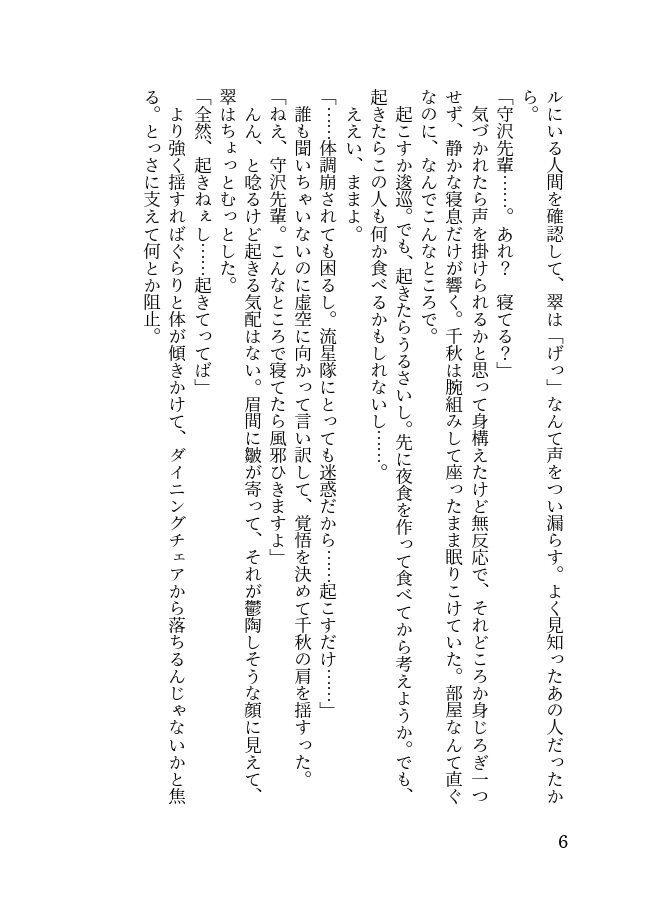 ルにいる人間を確認して、翠は「げっ」なんて声をつい漏らす。よく見知ったあの人だったから。

「守沢先輩……。あれ？　寝てる？」

気づかれたら声を掛けられるかと思って身構えたけど無反応で、それどころか身じろぎ一つせず、静かな寝息だけが響く。千秋は腕組みして座ったまま眠りこけていた。部屋なんて直ぐなのに、なんでこんなところで。

起こすか逡巡。でも、起きたらうるさいし。先に夜食を作って食べてから考えようか。でも、起きたらこの人も何か食べるかもしれないし……。

ええい、ままよ。

「……体調崩されても困るし。流星隊にとっても迷惑だから……起こすだけ……」

誰も聞いちゃいないのに虚空に向かって言い訳して、覚悟を決めて千秋の肩を揺すった。

「ねえ、守沢先輩。こんなところで寝てたら風邪ひきますよ」

んん、と唸るけど起きる気配はない。眉間に皺が寄って、それが鬱陶しそうな顔に見えて、翠はちょっとむっとした。

「全然、起きねぇし……起きてってば」

より強く揺すればぐらりと体が傾きかけて、ダイニングチェアから落ちるんじゃないかと焦る。とっさに支えて何とか阻止。

6